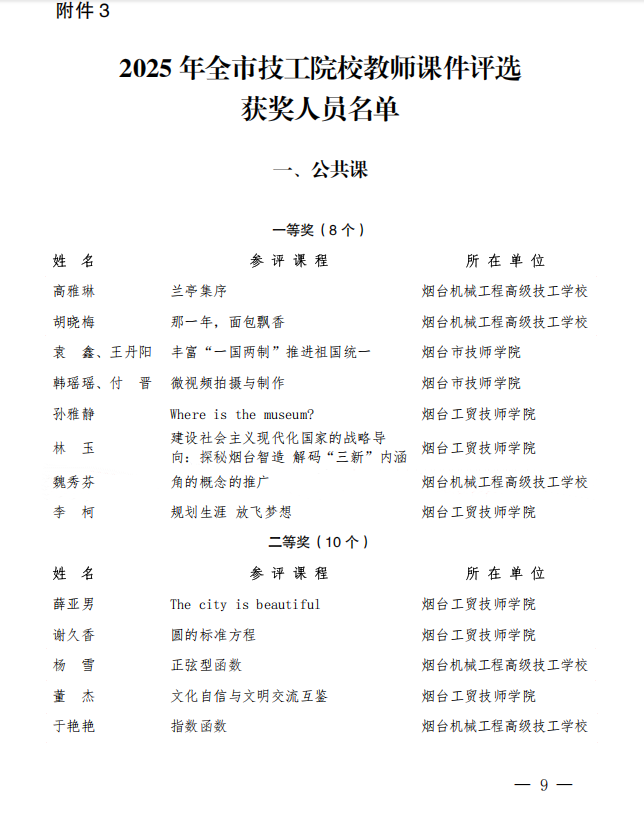 附件3

2025年全市技工院校教师课件评选
获奖人员名单

一、公共课

一等奖（8个）

| 姓 名 | 参评课程 | 所在单位 |
|---|---|---|
| 高雅琳 | 兰亭集序 | 烟台机械工程高级技工学校 |
| 胡晓梅 | 那一年，面包飘香 | 烟台机械工程高级技工学校 |
| 袁 鑫、王丹阳 | 丰富“一国两制”推进祖国统一 | 烟台市技师学院 |
| 韩瑶瑶、付 晋 | 微视频拍摄与制作 | 烟台市技师学院 |
| 孙雅静 | Where is the museum? | 烟台工贸技师学院 |
| 林 玉 | 建设社会主义现代化国家的战略导向：探秘烟台智造 解码“三新”内涵 | 烟台工贸技师学院 |
| 魏秀芬 | 角的概念的推广 | 烟台机械工程高级技工学校 |
| 李 柯 | 规划生涯 放飞梦想 | 烟台工贸技师学院 |

二等奖（10个）

| 姓 名 | 参评课程 | 所在单位 |
|---|---|---|
| 薛亚男 | The city is beautiful | 烟台工贸技师学院 |
| 谢久香 | 圆的标准方程 | 烟台工贸技师学院 |
| 杨 雪 | 正弦型函数 | 烟台机械工程高级技工学校 |
| 董 杰 | 文化自信与文明交流互鉴 | 烟台工贸技师学院 |
| 于艳艳 | 指数函数 | 烟台机械工程高级技工学校 |

— 9 —